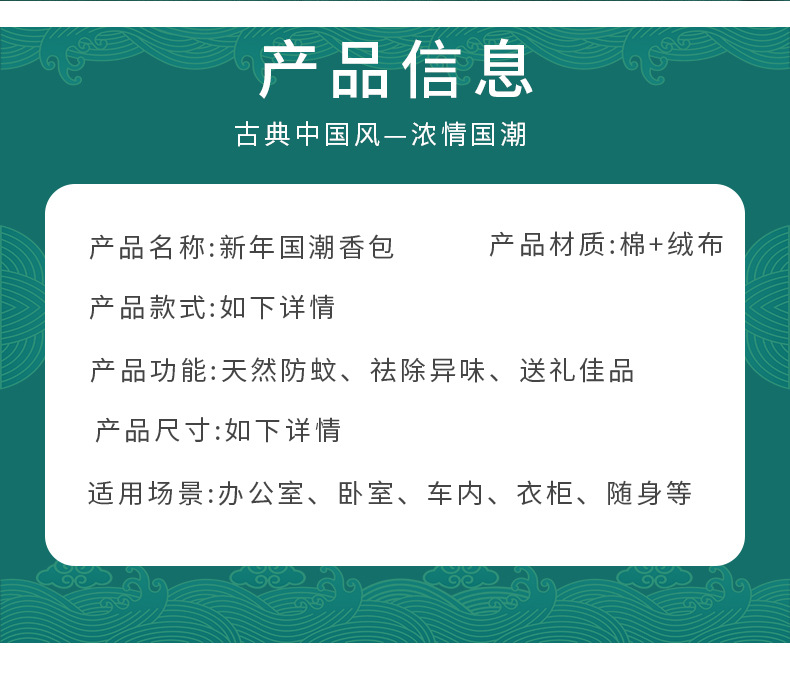 产品信息

古典中国风—浓情国潮

产品名称:新年国潮香包 产品材质:棉+绒布

产品款式:如下详情

产品功能:天然防蚊、祛除异味、送礼佳品

产品尺寸:如下详情

适用场景:办公室、卧室、车内、衣柜、随身等